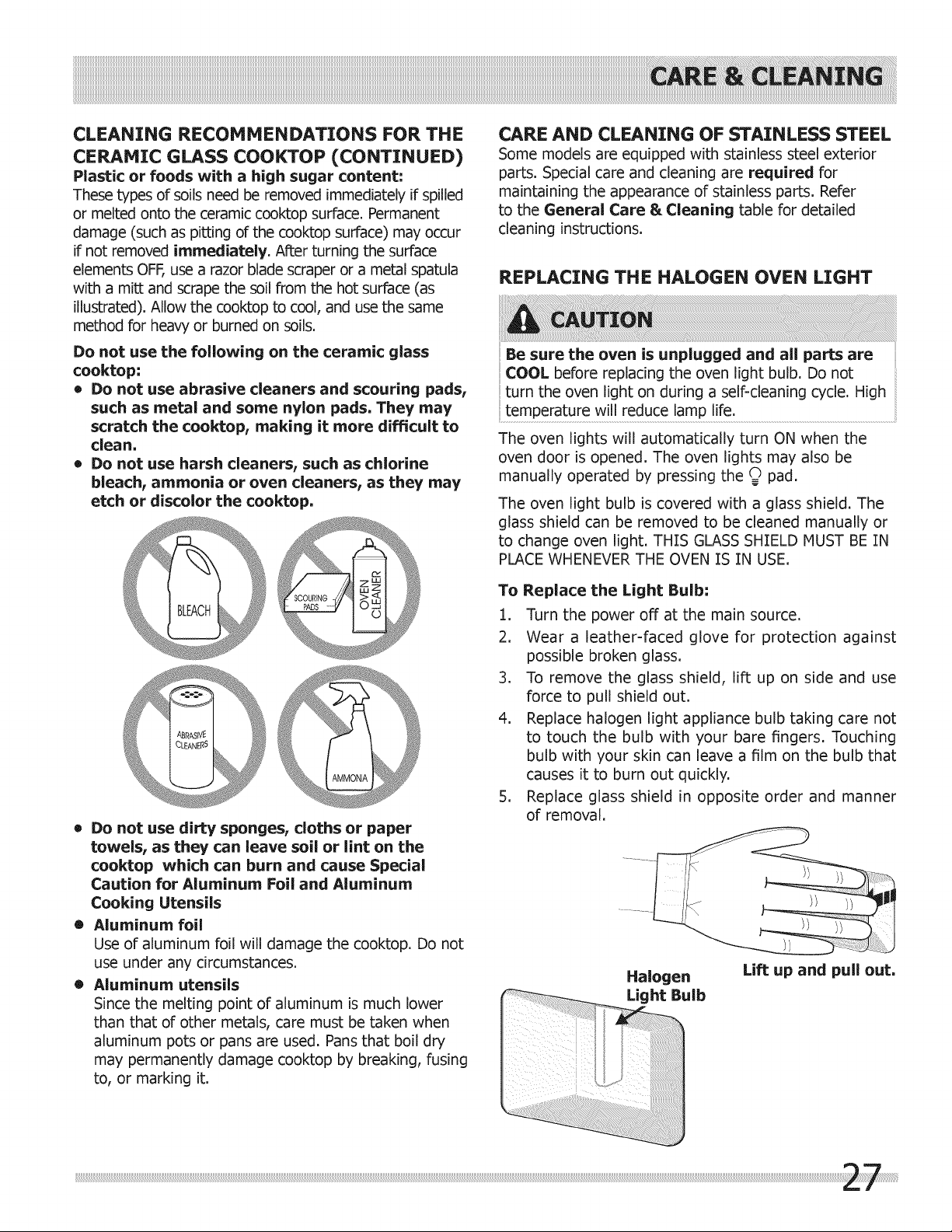 CARE & CLEANING

CLEANING RECOMMENDATIONS FOR THE CERAMIC GLASS COOKTOP (CONTINUED)

Plastic or foods with a high sugar content:

These types of soils need be removed immediately if spilled or melted onto the ceramic cooktop surface. Permanent damage (such as pitting of the cooktop surface) may occur if not removed immediately. After turning the surface elements OFF, use a razor blade scraper or a metal spatula with a mitt and scrape the soil from the hot surface (as illustrated). Allow the cooktop to cool, and use the same method for heavy or burned on soils.

Do not use the following on the ceramic glass cooktop:

• Do not use abrasive cleaners and scouring pads, such as metal and some nylon pads. They may scratch the cooktop, making it more difficult to clean.
• Do not use harsh cleaners, such as chlorine bleach, ammonia or oven cleaners, as they may etch or discolor the cooktop.

BLEACH

SCOURING PADS

OVEN CLEANER

ABRASIVE CLEANERS

AMMONIA

• Do not use dirty sponges, cloths or paper towels, as they can leave soil or lint on the cooktop which can burn and cause Special Caution for Aluminum Foil and Aluminum Cooking Utensils
• Aluminum foil
Use of aluminum foil will damage the cooktop. Do not use under any circumstances.
• Aluminum utensils
Since the melting point of aluminum is much lower than that of other metals, care must be taken when aluminum pots or pans are used. Pans that boil dry may permanently damage cooktop by breaking, fusing to, or marking it.

CARE AND CLEANING OF STAINLESS STEEL

Some models are equipped with stainless steel exterior parts. Special care and cleaning are required for maintaining the appearance of stainless parts. Refer to the General Care & Cleaning table for detailed cleaning instructions.

REPLACING THE HALOGEN OVEN LIGHT

CAUTION

Be sure the oven is unplugged and all parts are COOL before replacing the oven light bulb. Do not turn the oven light on during a self-cleaning cycle. High temperature will reduce lamp life.

The oven lights will automatically turn ON when the oven door is opened. The oven lights may also be manually operated by pressing the pad.

The oven light bulb is covered with a glass shield. The glass shield can be removed to be cleaned manually or to change oven light. THIS GLASS SHIELD MUST BE IN PLACE WHENEVER THE OVEN IS IN USE.

To Replace the Light Bulb:

1. Turn the power off at the main source.
2. Wear a leather-faced glove for protection against possible broken glass.
3. To remove the glass shield, lift up on side and use force to pull shield out.
4. Replace halogen light appliance bulb taking care not to touch the bulb with your bare fingers. Touching bulb with your skin can leave a film on the bulb that causes it to burn out quickly.
5. Replace glass shield in opposite order and manner of removal.

Halogen Light Bulb

Lift up and pull out.

27